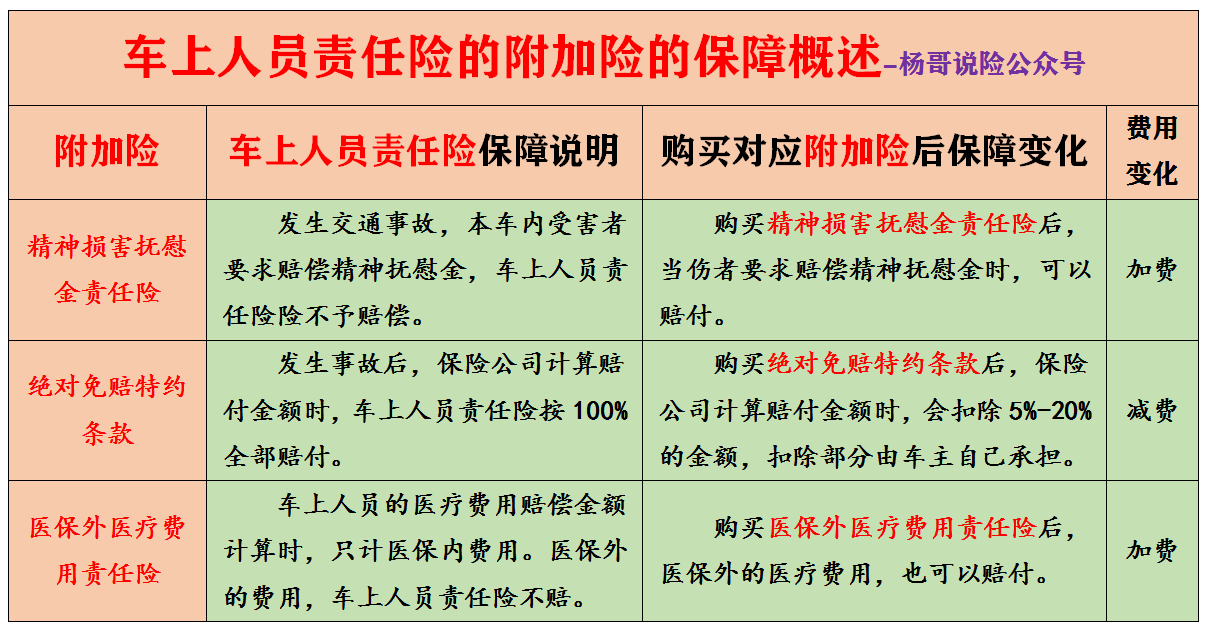 车上人员责任险的附加险的保障概述-杨哥说险公众号

| 附加险 | 车上人员责任险保障说明 | 购买对应附加险后保障变化 | 费用变化 |
|---|---|---|---|
| 精神损害抚慰金责任险 | 发生交通事故，本车内受害者要求赔偿精神抚慰金，车上人员责任险险不予赔偿。 | 购买精神损害抚慰金责任险后，当伤者要求赔偿精神抚慰金时，可以赔付。 | 加费 |
| 绝对免赔特约条款 | 发生事故后，保险公司计算赔付金额时，车上人员责任险按 100% 全部赔付。 | 购买绝对免赔特约条款后，保险公司计算赔付金额时，会扣除 5%-20% 的金额，扣除部分由车主自己承担。 | 减费 |
| 医保外医疗费用责任险 | 车上人员的医疗费用赔偿金额计算时，只计医保内费用。医保外的费用，车上人员责任险不赔。 | 购买医保外医疗费用责任险后，医保外的医疗费用，也可以赔付。 | 加费 |